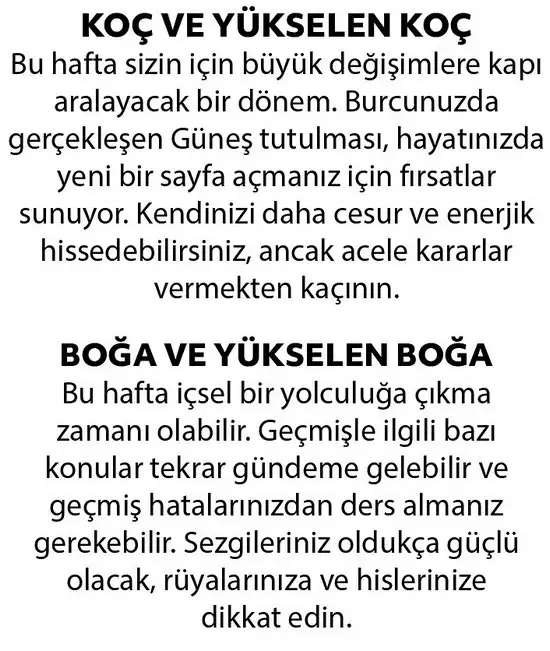 KOÇ VE YÜKSELEN KOÇ
Bu hafta sizin için büyük değişimlere kapı aralayacak bir dönem. Burcunuzda gerçekleşen Güneş tutulması, hayatınızda yeni bir sayfa açmanız için fırsatlar sunuyor. Kendinizi daha cesur ve enerjik hissedebilirsiniz, ancak acele kararlar vermekten kaçının.

BOĞA VE YÜKSELEN BOĞA
Bu hafta içsel bir yolculuğa çıkma zamanı olabilir. Geçmişle ilgili bazı konular tekrar gündeme gelebilir ve geçmiş hatalarınızdan ders almanız gerekebilir. Sezgileriniz oldukça güçlü olacak, rüyalarınıza ve hislerinize dikkat edin.